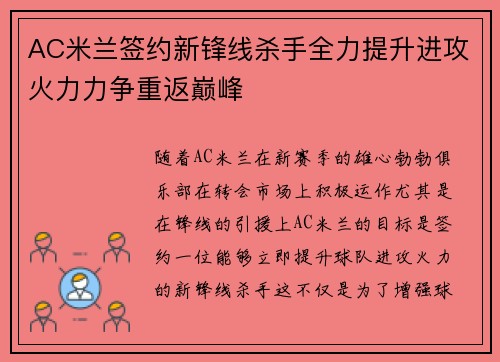 AC米兰签约新锋线杀手全力提升进攻火力力争重返巅峰

随着AC米兰在新赛季的雄心勃勃俱乐部在转会市场上积极运作尤其是在锋线的引援上AC米兰的目标是签约一位能够立即提升球队进攻火力的新锋线杀手这不仅是为了增强球